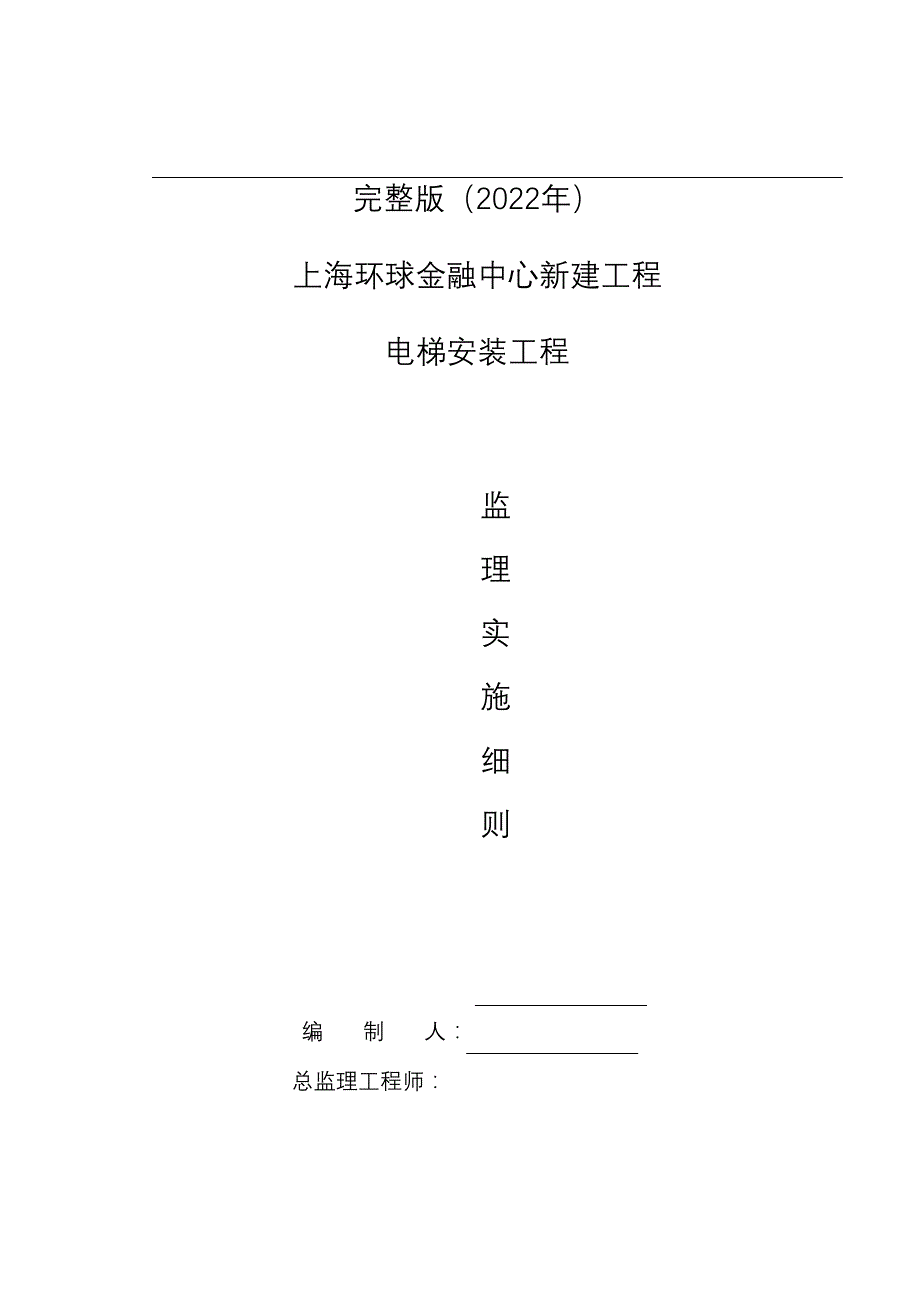 完整版（2022年）

上海环球金融中心新建工程

电梯安装工程

监

理

实

施

细

则

编　制　人：

总监理工程师：